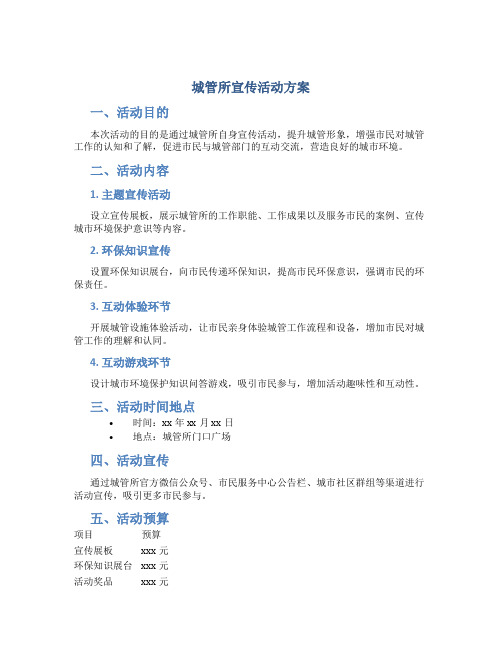 城管所宣传活动方案

一、活动目的

本次活动的目的是通过城管所自身宣传活动，提升城管形象，增强市民对城管工作的认知和了解，促进市民与城管部门的互动交流，营造良好的城市环境。

二、活动内容

1. 主题宣传活动

设立宣传展板，展示城管所的工作职能、工作成果以及服务市民的案例、宣传城市环境保护意识等内容。

2. 环保知识宣传

设置环保知识展台，向市民传递环保知识，提高市民环保意识，强调市民的环保责任。

3. 互动体验环节

开展城管设施体验活动，让市民亲身体验城管工作流程和设备，增加市民对城管工作的理解和认同。

4. 互动游戏环节

设计城市环境保护知识问答游戏，吸引市民参与，增加活动趣味性和互动性。

三、活动时间地点

• 时间：xx 年 xx 月 xx 日
• 地点：城管所门口广场

四、活动宣传

通过城管所官方微信公众号、市民服务中心公告栏、城市社区群组等渠道进行活动宣传，吸引更多市民参与。

五、活动预算

| 项目 | 预算 |
|---|---|
| 宣传展板 | xxx 元 |
| 环保知识展台 | xxx 元 |
| 活动奖品 | xxx 元 |